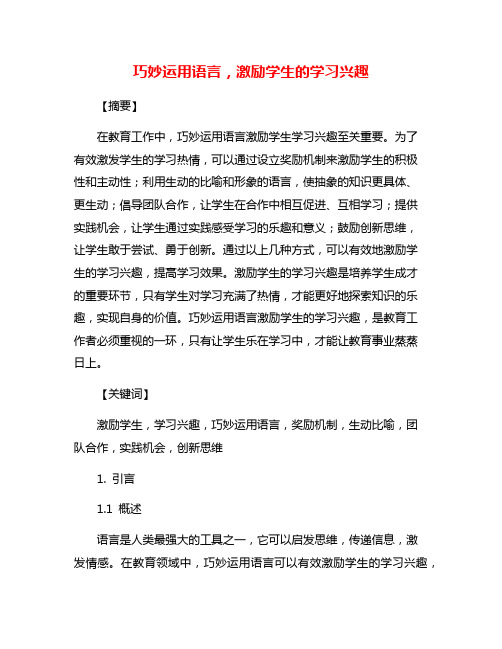 巧妙运用语言，激励学生的学习兴趣

【摘要】

在教育工作中，巧妙运用语言激励学生学习兴趣至关重要。为了有效激发学生的学习热情，可以通过设立奖励机制来激励学生的积极性和主动性；利用生动的比喻和形象的语言，使抽象的知识更具体、更生动；倡导团队合作，让学生在合作中相互促进、互相学习；提供实践机会，让学生通过实践感受学习的乐趣和意义；鼓励创新思维，让学生敢于尝试、勇于创新。通过以上几种方式，可以有效地激励学生的学习兴趣，提高学习效果。激励学生的学习兴趣是培养学生成才的重要环节，只有学生对学习充满了热情，才能更好地探索知识的乐趣，实现自身的价值。巧妙运用语言激励学生的学习兴趣，是教育工作者必须重视的一环，只有让学生乐在学习中，才能让教育事业蒸蒸日上。

【关键词】

激励学生，学习兴趣，巧妙运用语言，奖励机制，生动比喻，团队合作，实践机会，创新思维

1. 引言

1.1 概述

语言是人类最强大的工具之一，它可以启发思维，传递信息，激发情感。在教育领域中，巧妙运用语言可以有效激励学生的学习兴趣，